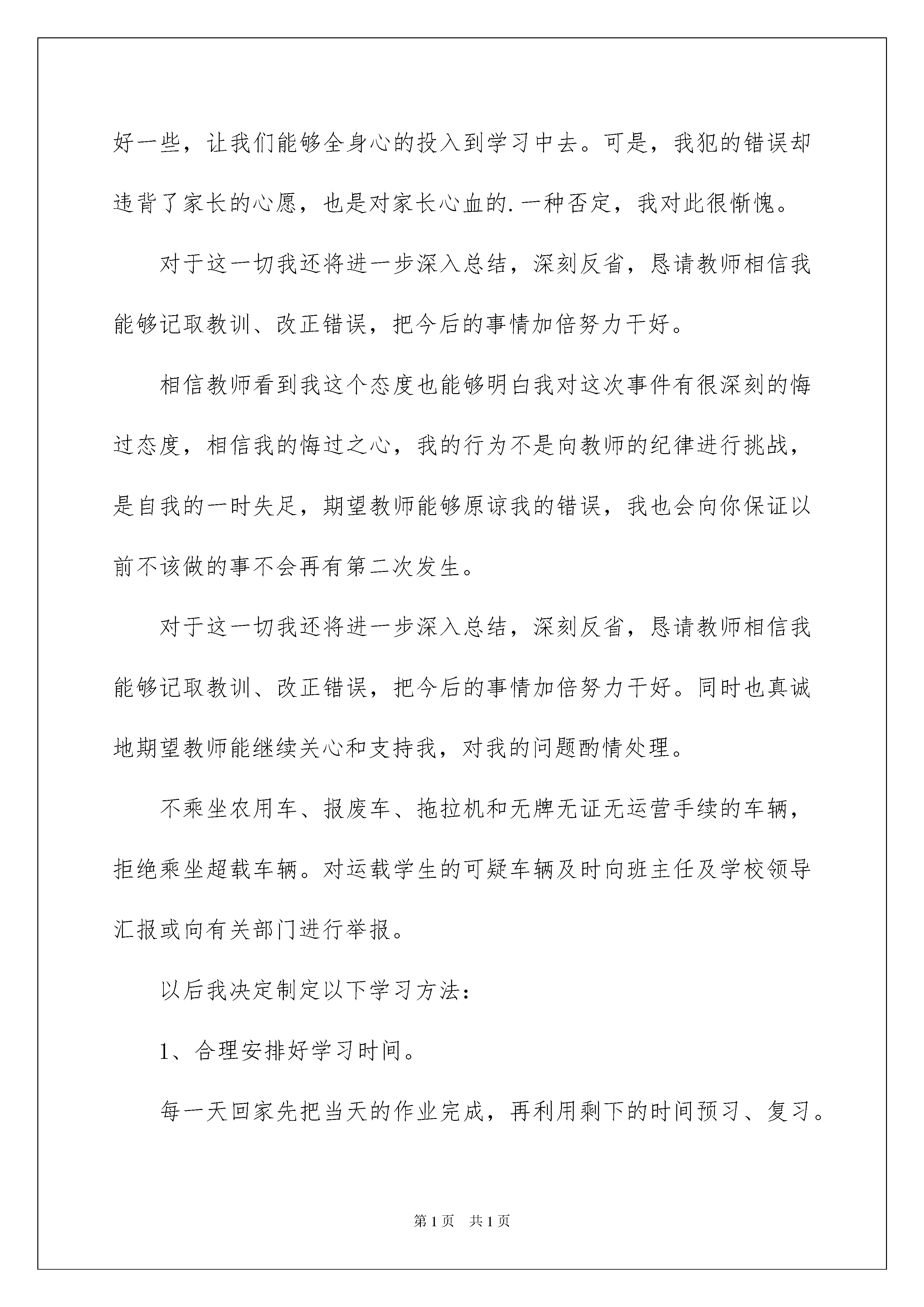 好一些，让我们能够全身心的投入到学习中去。可是，我犯的错误却违背了家长的心愿，也是对家长心血的.一种否定，我对此很惭愧。

对于这一切我还将进一步深入总结，深刻反省，恳请教师相信我能够记取教训、改正错误，把今后的事情加倍努力干好。

相信教师看到我这个态度也能够明白我对这次事件有很深刻的悔过态度，相信我的悔过之心，我的行为不是向教师的纪律进行挑战，是自我的一时失足，期望教师能够原谅我的错误，我也会向你保证以前不该做的事不会再有第二次发生。

对于这一切我还将进一步深入总结，深刻反省，恳请教师相信我能够记取教训、改正错误，把今后的事情加倍努力干好。同时也真诚地期望教师能继续关心和支持我，对我的问题酌情处理。

不乘坐农用车、报废车、拖拉机和无牌无证无运营手续的车辆，拒绝乘坐超载车辆。对运载学生的可疑车辆及时向班主任及学校领导汇报或向有关部门进行举报。

以后我决定制定以下学习方法：

1、合理安排好学习时间。

每一天回家先把当天的作业完成，再利用剩下的时间预习、复习。

第1页 共1页